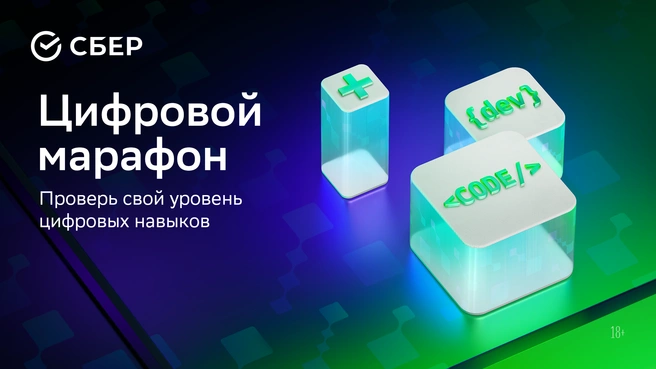 СБЕР

Цифровой марафон

Проверь свой уровень цифровых навыков

+

{dev}

<CODE/>

18+